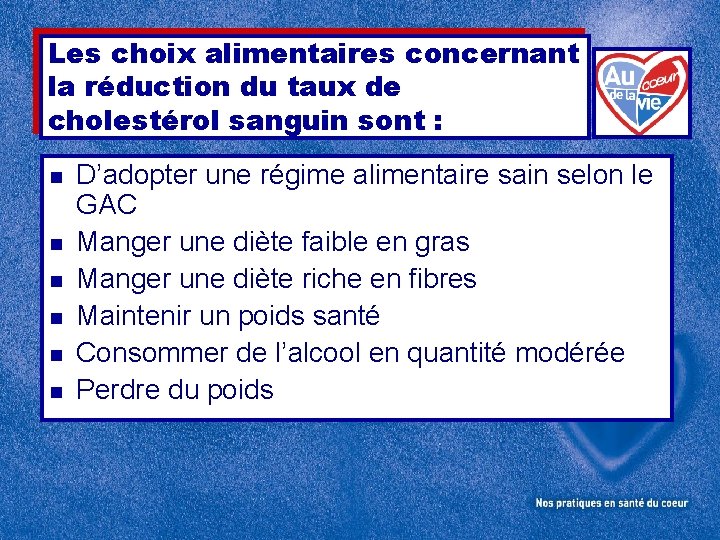 Les choix alimentaires concernant la réduction du taux de cholestérol sanguin sont :

Au coeur de la vie

• D'adopter une régime alimentaire sain selon le GAC
• Manger une diète faible en gras
• Manger une diète riche en fibres
• Maintenir un poids santé
• Consommer de l'alcool en quantité modérée
• Perdre du poids

Nos pratiques en santé du coeur